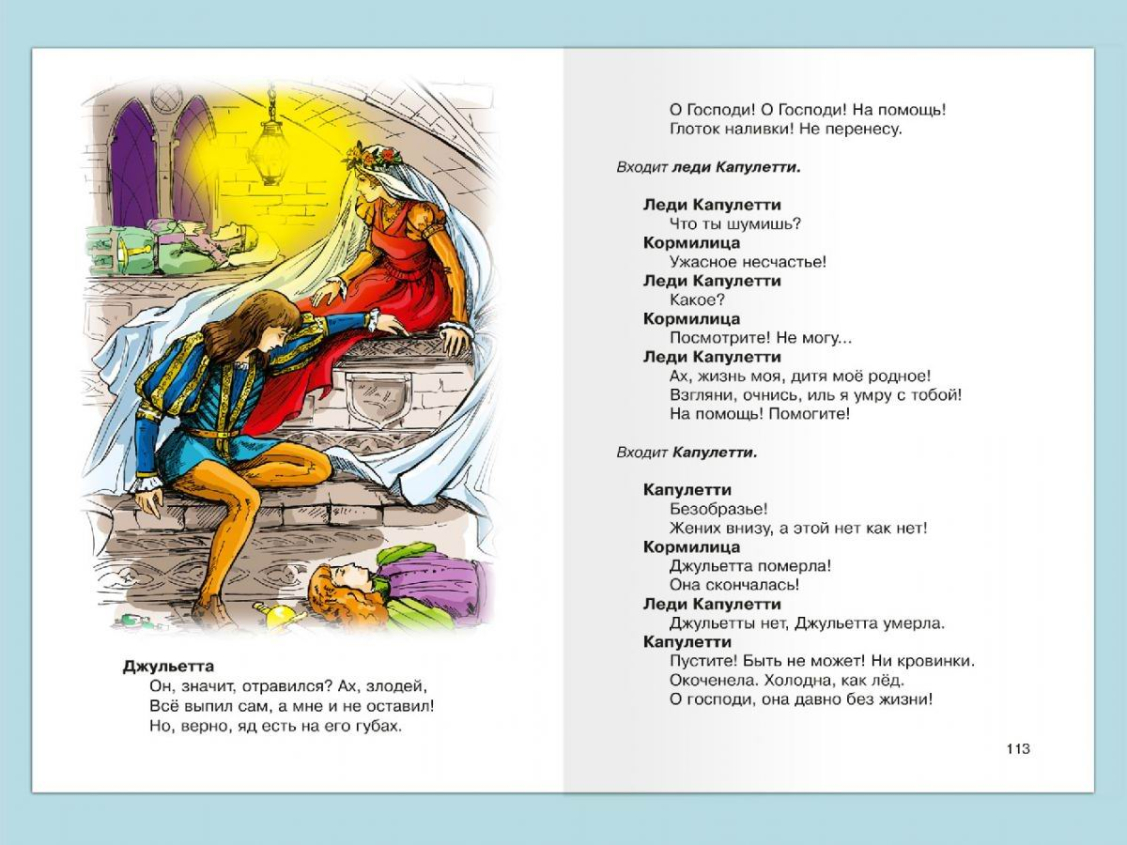 Джульетта
Он, значит, отравился? Ах, злодей,
Всё выпил сам, а мне и не оставил!
Но, верно, яд есть на его губах.

О Господи! О Господи! На помощь!
Глоток наливки! Не перенесу.

Входит леди Капулетти.

Леди Капулетти
Что ты шумишь?
Кормилица
Ужасное несчастье!
Леди Капулетти
Какое?
Кормилица
Посмотрите! Не могу...
Леди Капулетти
Ах, жизнь моя, дитя моё родное!
Взгляни, очнись, иль я умру с тобой!
На помощь! Помогите!

Входит Капулетти.

Капулетти
Безобразье!
Жених внизу, а этой нет как нет!
Кормилица
Джульетта померла!
Она скончалась!
Леди Капулетти
Джульетты нет, Джульетта умерла.
Капулетти
Пустите! Быть не может! Ни кровинки.
Окоченела. Холодна, как лёд.
О господи, она давно без жизни!

113